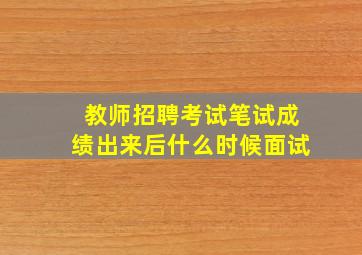 教师招聘考试笔试成绩出来后什么时候面试